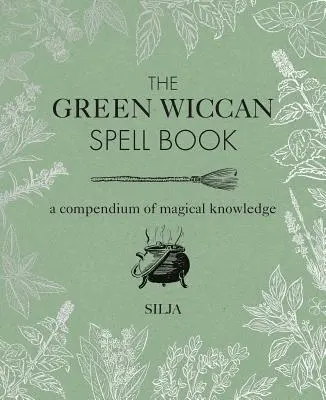 THE
GREEN WICCAN
SPELL BOOK

a compendium of magical knowledge

SILJA